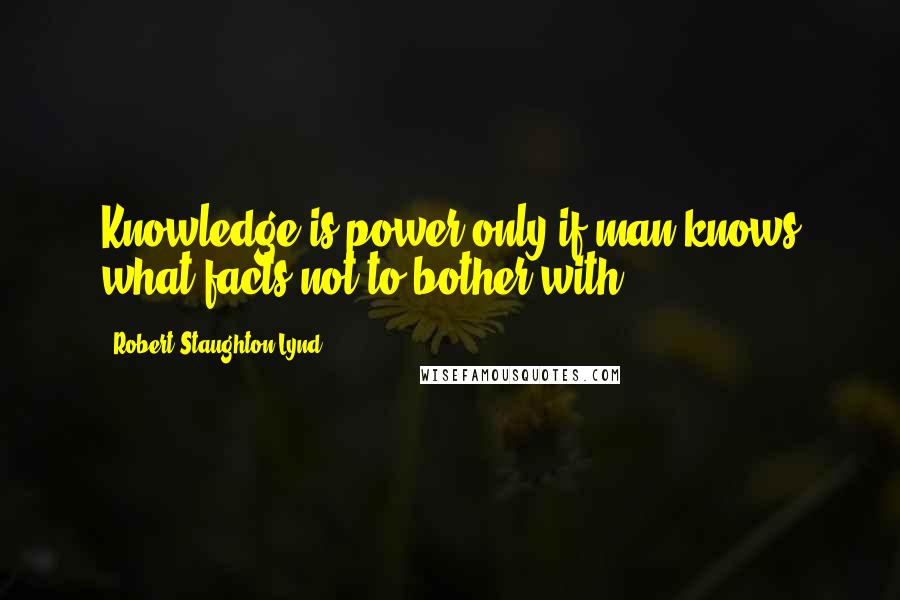 Knowledge is power only if man knows what facts not to bother with.

Robert Staughton Lynd

WISEFAMOUSQUOTES.COM